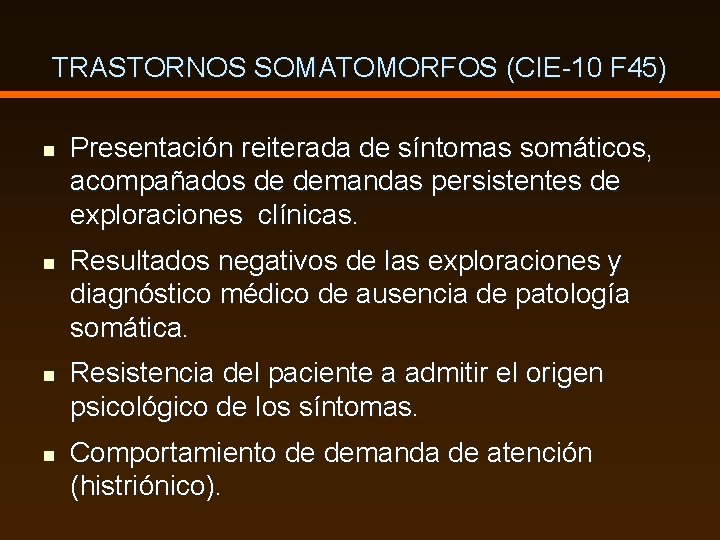 TRASTORNOS SOMATOMORFOS (CIE-10 F45)

- Presentación reiterada de síntomas somáticos, acompañados de demandas persistentes de exploraciones clínicas.
- Resultados negativos de las exploraciones y diagnóstico médico de ausencia de patología somática.
- Resistencia del paciente a admitir el origen psicológico de los síntomas.
- Comportamiento de demanda de atención (histriónico).